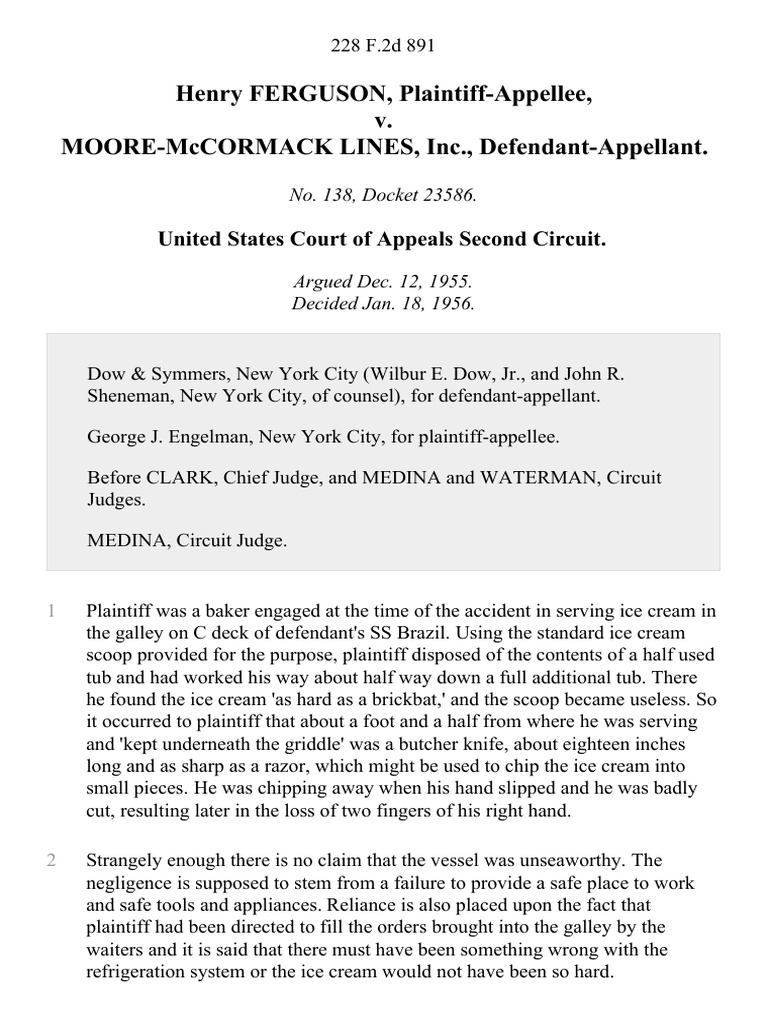 228 F.2d 891

Henry FERGUSON, Plaintiff-Appellee,
v.
MOORE-McCORMACK LINES, Inc., Defendant-Appellant.

No. 138, Docket 23586.

United States Court of Appeals Second Circuit.

Argued Dec. 12, 1955.
Decided Jan. 18, 1956.

Dow & Symmers, New York City (Wilbur E. Dow, Jr., and John R. Sheneman, New York City, of counsel), for defendant-appellant.

George J. Engelman, New York City, for plaintiff-appellee.

Before CLARK, Chief Judge, and MEDINA and WATERMAN, Circuit Judges.

MEDINA, Circuit Judge.

1 Plaintiff was a baker engaged at the time of the accident in serving ice cream in the galley on C deck of defendant's SS Brazil. Using the standard ice cream scoop provided for the purpose, plaintiff disposed of the contents of a half used tub and had worked his way about half way down a full additional tub. There he found the ice cream 'as hard as a brickbat,' and the scoop became useless. So it occurred to plaintiff that about a foot and a half from where he was serving and 'kept underneath the griddle' was a butcher knife, about eighteen inches long and as sharp as a razor, which might be used to chip the ice cream into small pieces. He was chipping away when his hand slipped and he was badly cut, resulting later in the loss of two fingers of his right hand.

2 Strangely enough there is no claim that the vessel was unseaworthy. The negligence is supposed to stem from a failure to provide a safe place to work and safe tools and appliances. Reliance is also placed upon the fact that plaintiff had been directed to fill the orders brought into the galley by the waiters and it is said that there must have been something wrong with the refrigeration system or the ice cream would not have been so hard.